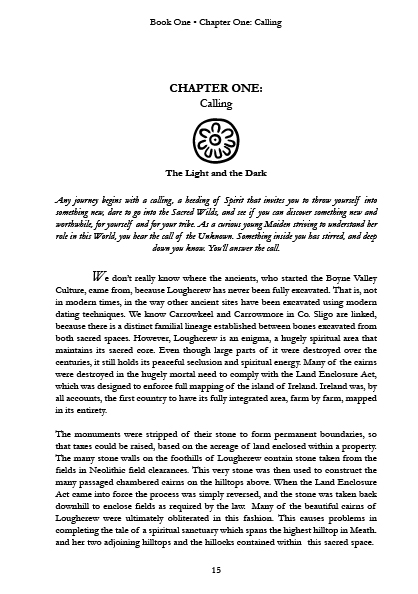 Book One • Chapter One: Calling

CHAPTER ONE:
Calling

The Light and the Dark

Any journey begins with a calling, a heeding of Spirit that invites you to throw yourself into something new, dare to go into the Sacred Wilds, and see if you can discover something new and worthwhile, for yourself and for your tribe. As a curious young Maiden striving to understand her role in this World, you hear the call of the Unknown. Something inside you has stirred, and deep down you know. You'll answer the call.

We don't really know where the ancients, who started the Boyne Valley Culture, came from, because Loughcrew has never been fully excavated. That is, not in modern times, in the way other ancient sites have been excavated using modern dating techniques. We know Carrowkeel and Carrowmore in Co. Sligo are linked, because there is a distinct familial lineage established between bones excavated from both sacred spaces. However, Loughcrew is an enigma, a hugely spiritual area that maintains its sacred core. Even though large parts of it were destroyed over the centuries, it still holds its peaceful seclusion and spiritual energy. Many of the cairns were destroyed in the hugely mortal need to comply with the Land Enclosure Act, which was designed to enforce full mapping of the island of Ireland. Ireland was, by all accounts, the first country to have its fully integrated area, farm by farm, mapped in its entirety.

The monuments were stripped of their stone to form permanent boundaries, so that taxes could be raised, based on the acreage of land enclosed within a property. The many stone walls on the foothills of Loughcrew contain stone taken from the fields in Neolithic field clearances. This very stone was then used to construct the many passaged chambered cairns on the hilltops above. When the Land Enclosure Act came into force the process was simply reversed, and the stone was taken back downhill to enclose fields as required by the law. Many of the beautiful cairns of Loughcrew were ultimately obliterated in this fashion. This causes problems in completing the tale of a spiritual sanctuary which spans the highest hilltop in Meath. and her two adjoining hilltops and the hillocks contained within this sacred space.

15